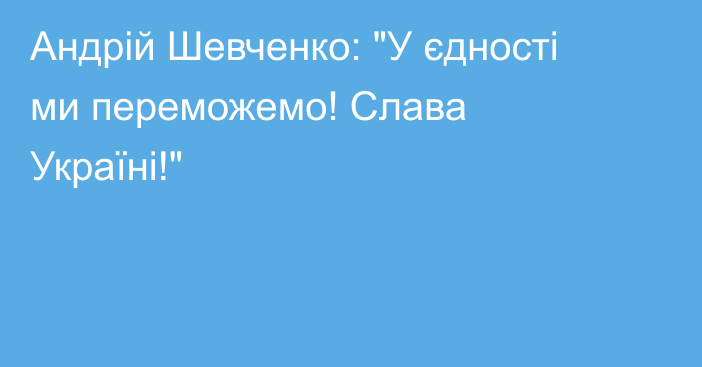 Андрій Шевченко: "У єдності ми переможемо! Слава Україні!"